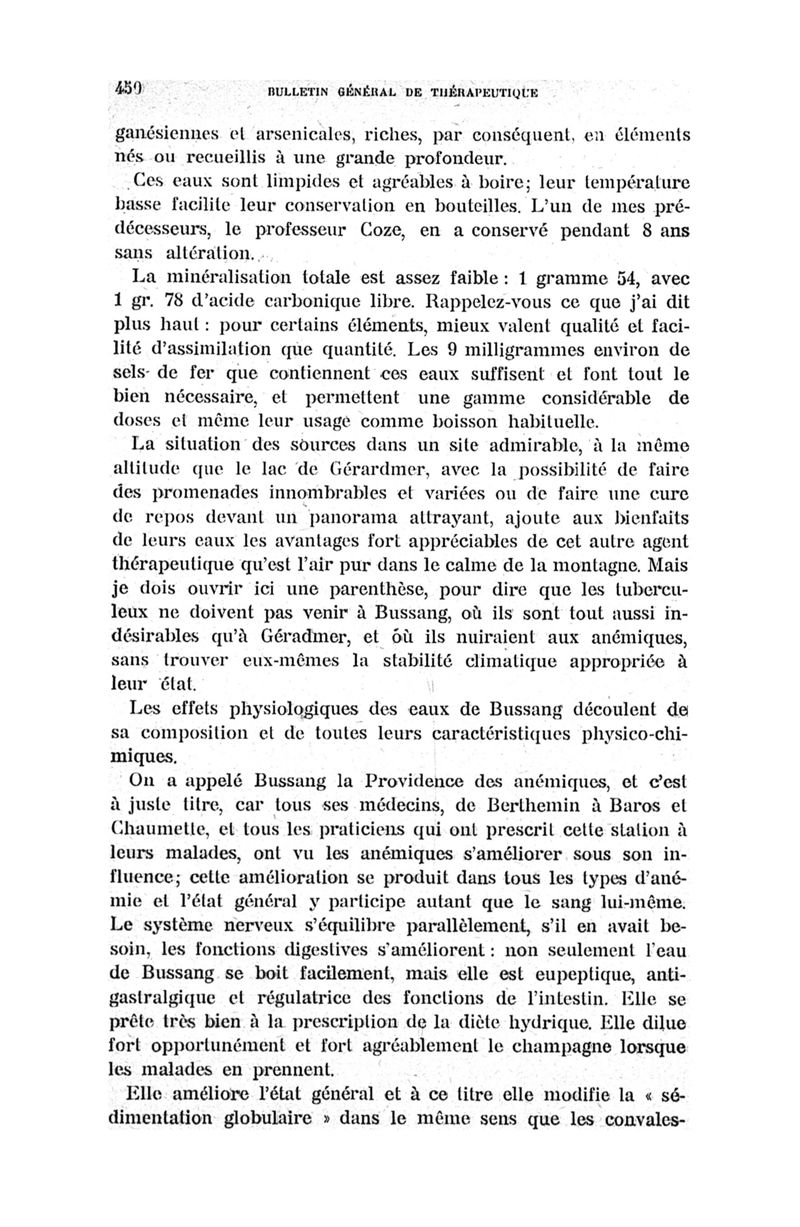 450 BULLETIN GÉNÉRAL DE THÉRAPEUTIQUE

ganésiennes et arsenicales, riches, par conséquent, en éléments nés ou recueillis à une grande profondeur.

Ces eaux sont limpides et agréables à boire; leur température basse facilite leur conservation en bouteilles. L'un de mes prédécesseurs, le professeur Coze, en a conservé pendant 8 ans sans altération.

La minéralisation totale est assez faible : 1 gramme 54, avec 1 gr. 78 d'acide carbonique libre. Rappelez-vous ce que j'ai dit plus haut : pour certains éléments, mieux valent qualité et facilité d'assimilation que quantité. Les 9 milligrammes environ de sels de fer que contiennent ces eaux suffisent et font tout le bien nécessaire, et permettent une gamme considérable de doses et même leur usage comme boisson habituelle.

La situation des sources dans un site admirable, à la même altitude que le lac de Gérardmer, avec la possibilité de faire des promenades innombrables et variées ou de faire une cure de repos devant un panorama attrayant, ajoute aux bienfaits de leurs eaux les avantages fort appréciables de cet autre agent thérapeutique qu'est l'air pur dans le calme de la montagne. Mais je dois ouvrir ici une parenthèse, pour dire que les tuberculeux ne doivent pas venir à Bussang, où ils sont tout aussi indésirables qu'à Géradmer, et où ils nuiraient aux anémiques, sans trouver eux-mêmes la stabilité climatique appropriée à leur état.

Les effets physiologiques des eaux de Bussang découlent de sa composition et de toutes leurs caractéristiques physico-chimiques.

On a appelé Bussang la Providence des anémiques, et c'est à juste titre, car tous ses médecins, de Berthemin à Baros et Chaumette, et tous les praticiens qui ont prescrit cette station à leurs malades, ont vu les anémiques s'améliorer sous son influence; cette amélioration se produit dans tous les types d'anémie et l'état général y participe autant que le sang lui-même. Le système nerveux s'équilibre parallèlement, s'il en avait besoin, les fonctions digestives s'améliorent : non seulement l'eau de Bussang se boit facilement, mais elle est eupeptique, antigastralgique et régulatrice des fonctions de l'intestin. Elle se prête très bien à la prescription de la diète hydrique. Elle dilue fort opportunément et fort agréablement le champagne lorsque les malades en prennent.

Elle améliore l'état général et à ce titre elle modifie la « sédimentation globulaire » dans le même sens que les convales-